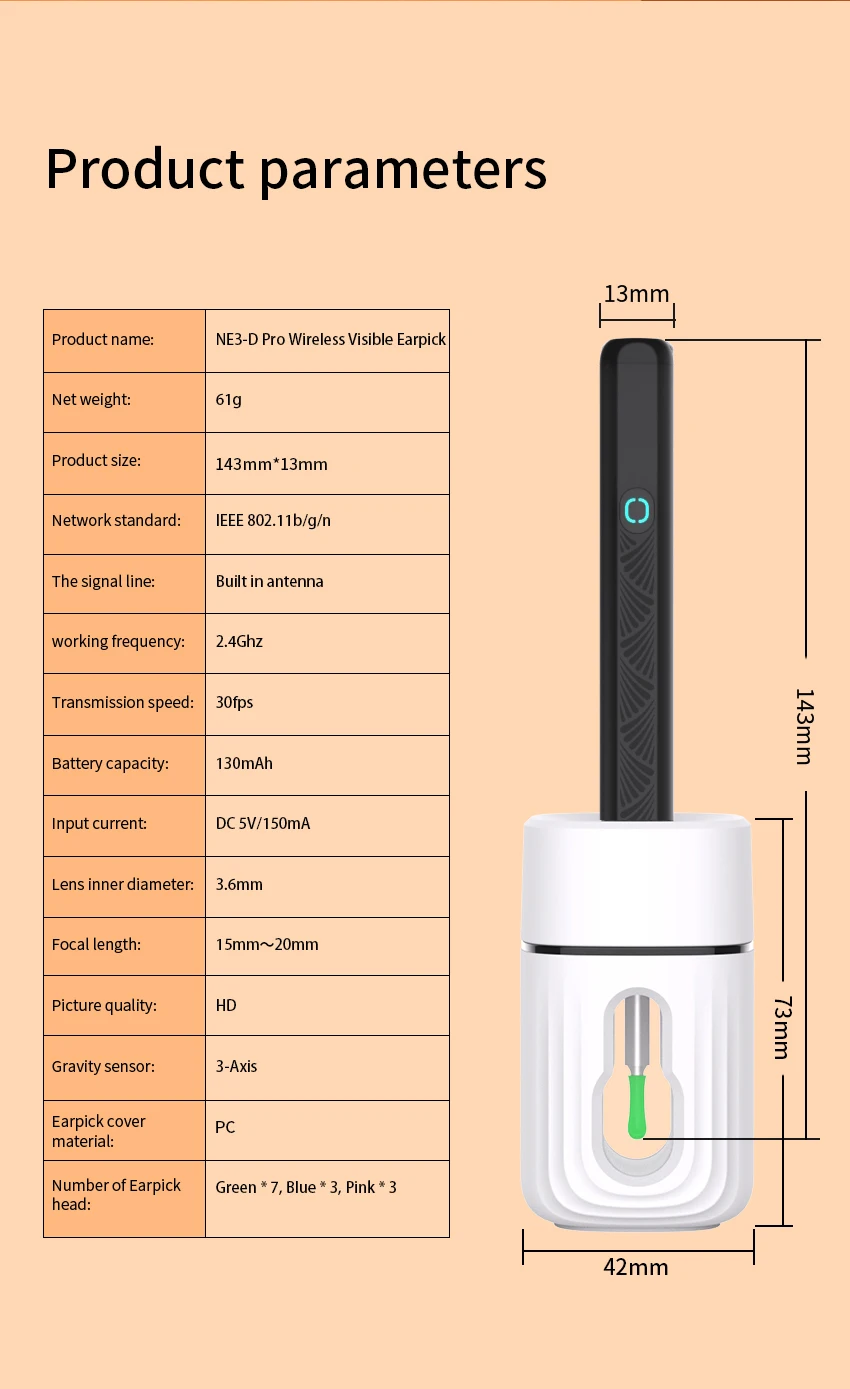 Product parameters

| Product name: | NE3-D Pro Wireless Visible Earpick |
|---|---|
| Net weight: | 61g |
| Product size: | 143mm*13mm |
| Network standard: | IEEE 802.11b/g/n |
| The signal line: | Built in antenna |
| working frequency: | 2.4Ghz |
| Transmission speed: | 30fps |
| Battery capacity: | 130mAh |
| Input current: | DC 5V/150mA |
| Lens inner diameter: | 3.6mm |
| Focal length: | 15mm～20mm |
| Picture quality: | HD |
| Gravity sensor: | 3-Axis |
| Earpick cover material: | PC |
| Number of Earpick head: | Green * 7, Blue * 3, Pink * 3 |

13mm

143mm

73mm

42mm